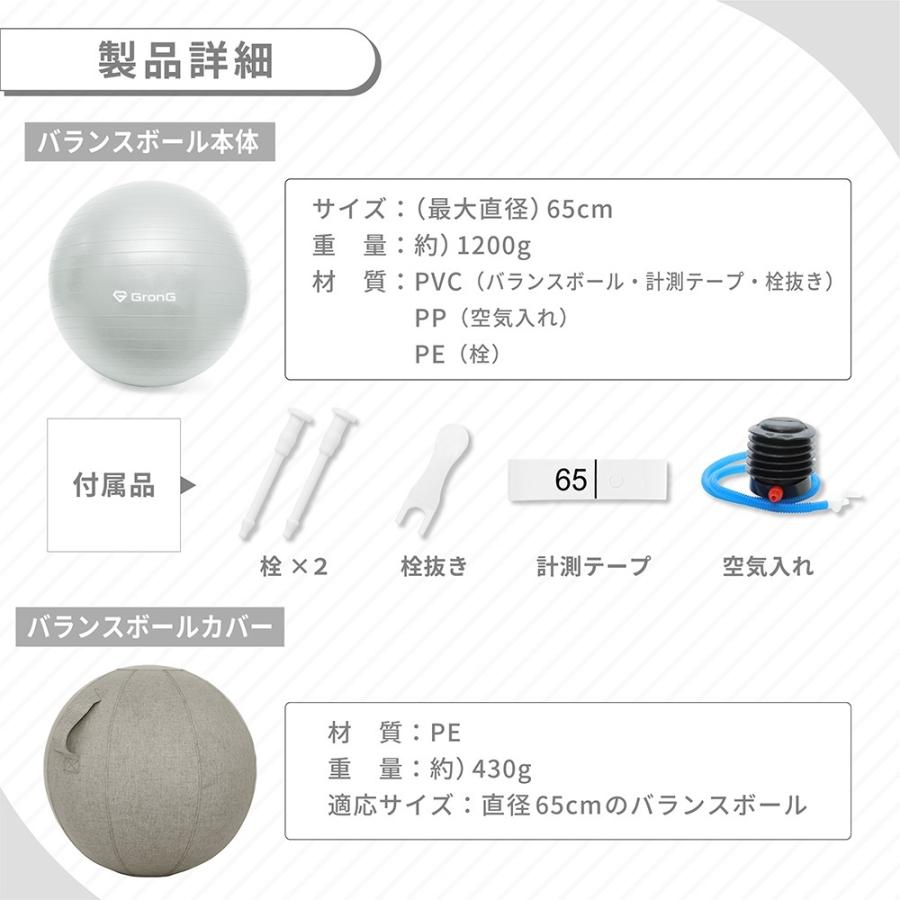 製品詳細

バランスボール本体

GronG

サイズ：（最大直径）65cm
重　量：約）1200g
材　質：PVC（バランスボール・計測テープ・栓抜き）
PP（空気入れ）
PE（栓）

付属品

65

栓 ×2　栓抜き　計測テープ　空気入れ

バランスボールカバー

材　質：PE
重　量：約）430g
適応サイズ：直径65cmのバランスボール